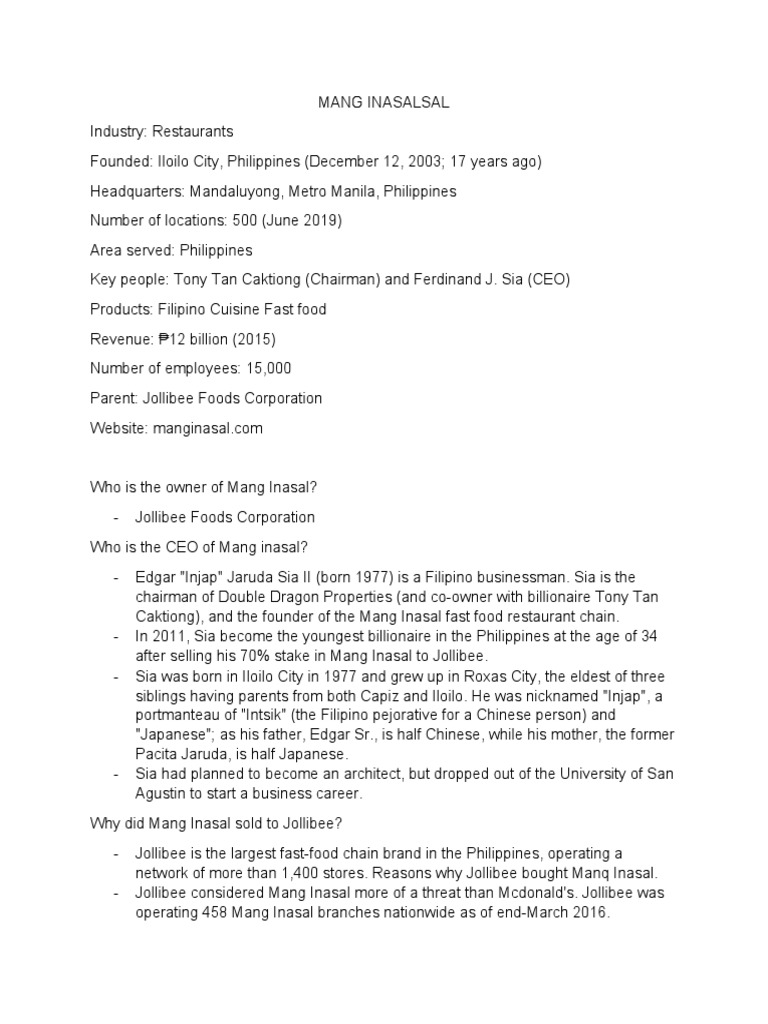 MANG INASALSAL

Industry: Restaurants

Founded: Iloilo City, Philippines (December 12, 2003; 17 years ago)

Headquarters: Mandaluyong, Metro Manila, Philippines

Number of locations: 500 (June 2019)

Area served: Philippines

Key people: Tony Tan Caktiong (Chairman) and Ferdinand J. Sia (CEO)

Products: Filipino Cuisine Fast food

Revenue: ₱12 billion (2015)

Number of employees: 15,000

Parent: Jollibee Foods Corporation

Website: manginasal.com

Who is the owner of Mang Inasal?

- Jollibee Foods Corporation

Who is the CEO of Mang inasal?

- Edgar "Injap" Jaruda Sia II (born 1977) is a Filipino businessman. Sia is the chairman of Double Dragon Properties (and co-owner with billionaire Tony Tan Caktiong), and the founder of the Mang Inasal fast food restaurant chain.
- In 2011, Sia become the youngest billionaire in the Philippines at the age of 34 after selling his 70% stake in Mang Inasal to Jollibee.
- Sia was born in Iloilo City in 1977 and grew up in Roxas City, the eldest of three siblings having parents from both Capiz and Iloilo. He was nicknamed "Injap", a portmanteau of "Intsik" (the Filipino pejorative for a Chinese person) and "Japanese"; as his father, Edgar Sr., is half Chinese, while his mother, the former Pacita Jaruda, is half Japanese.
- Sia had planned to become an architect, but dropped out of the University of San Agustin to start a business career.

Why did Mang Inasal sold to Jollibee?

- Jollibee is the largest fast-food chain brand in the Philippines, operating a network of more than 1,400 stores. Reasons why Jollibee bought Manq Inasal.
- Jollibee considered Mang Inasal more of a threat than Mcdonald's. Jollibee was operating 458 Mang Inasal branches nationwide as of end-March 2016.